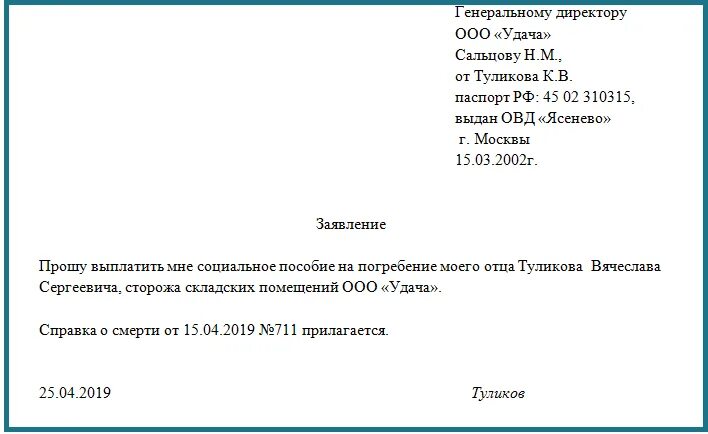 Генеральному директору
ООО «Удача»
Сальцову Н.М.,
от Туликова К.В.
паспорт РФ: 45 02 310315,
выдан ОВД «Ясенево»
г. Москвы
15.03.2002г.

Заявление

Прошу выплатить мне социальное пособие на погребение моего отца Туликова Вячеслава Сергеевича, сторожа складских помещений ООО «Удача».

Справка о смерти от 15.04.2019 №711 прилагается.

25.04.2019 Туликов